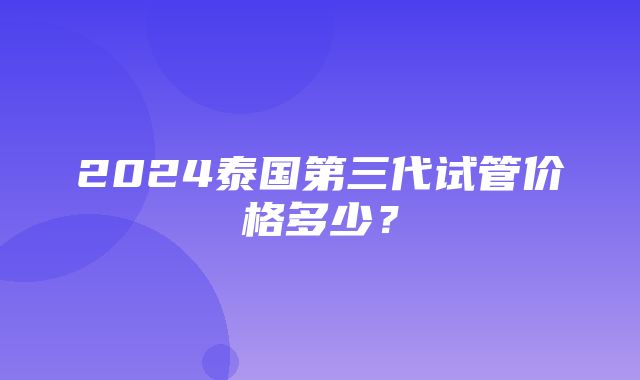 2024泰国第三代试管价格多少？